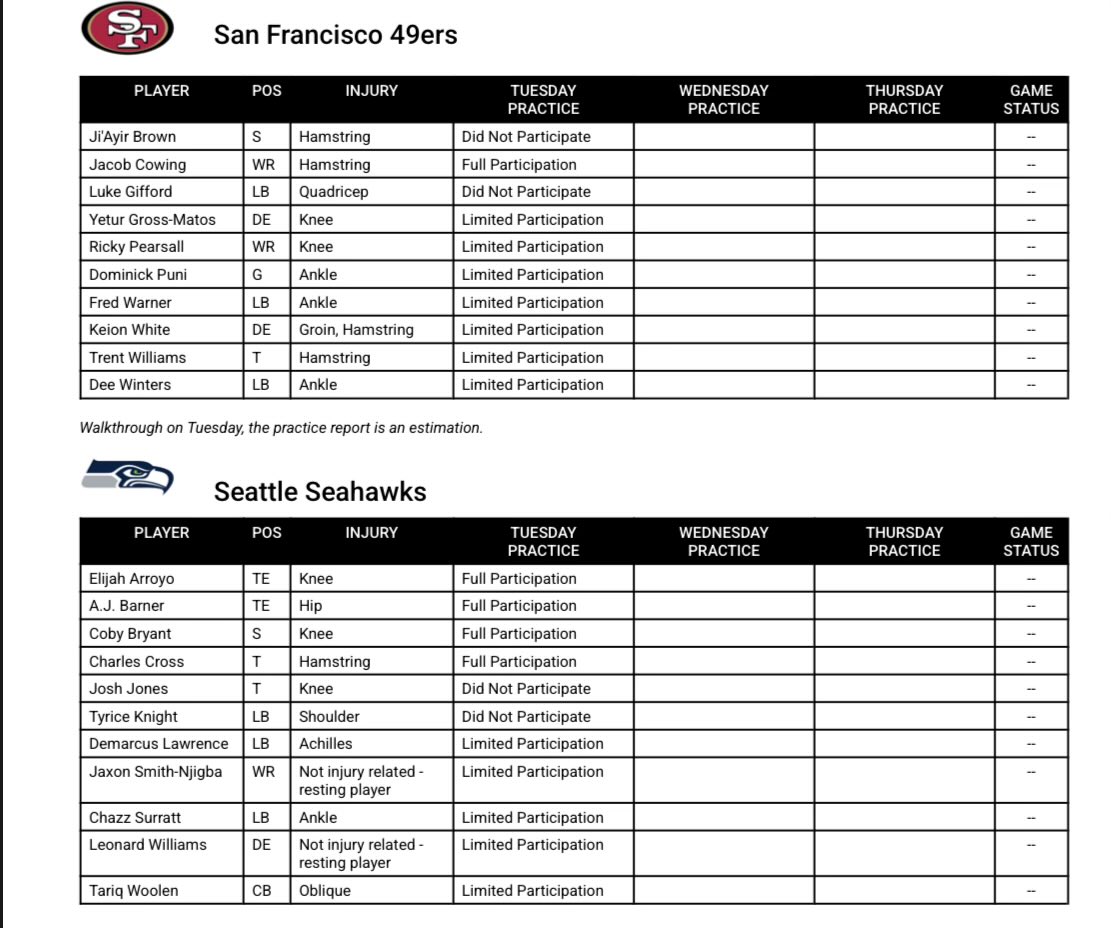 SF

San Francisco 49ers

| PLAYER | POS | INJURY | TUESDAY PRACTICE | WEDNESDAY PRACTICE | THURSDAY PRACTICE | GAME STATUS |
|---|---|---|---|---|---|---|
| Ji'Ayir Brown | S | Hamstring | Did Not Participate | | | -- |
| Jacob Cowing | WR | Hamstring | Full Participation | | | -- |
| Luke Gifford | LB | Quadricep | Did Not Participate | | | -- |
| Yetur Gross-Matos | DE | Knee | Limited Participation | | | -- |
| Ricky Pearsall | WR | Knee | Limited Participation | | | -- |
| Dominick Puni | G | Ankle | Limited Participation | | | -- |
| Fred Warner | LB | Ankle | Limited Participation | | | -- |
| Keion White | DE | Groin, Hamstring | Limited Participation | | | -- |
| Trent Williams | T | Hamstring | Limited Participation | | | -- |
| Dee Winters | LB | Ankle | Limited Participation | | | -- |

Walkthrough on Tuesday, the practice report is an estimation.

Seattle Seahawks

| PLAYER | POS | INJURY | TUESDAY PRACTICE | WEDNESDAY PRACTICE | THURSDAY PRACTICE | GAME STATUS |
|---|---|---|---|---|---|---|
| Elijah Arroyo | TE | Knee | Full Participation | | | -- |
| A.J. Barner | TE | Hip | Full Participation | | | -- |
| Coby Bryant | S | Knee | Full Participation | | | -- |
| Charles Cross | T | Hamstring | Full Participation | | | -- |
| Josh Jones | T | Knee | Did Not Participate | | | -- |
| Tyrice Knight | LB | Shoulder | Did Not Participate | | | -- |
| Demarcus Lawrence | LB | Achilles | Limited Participation | | | -- |
| Jaxon Smith-Njigba | WR | Not injury related - resting player | Limited Participation | | | -- |
| Chazz Surratt | LB | Ankle | Limited Participation | | | -- |
| Leonard Williams | DE | Not injury related - resting player | Limited Participation | | | -- |
| Tariq Woolen | CB | Oblique | Limited Participation | | | -- |